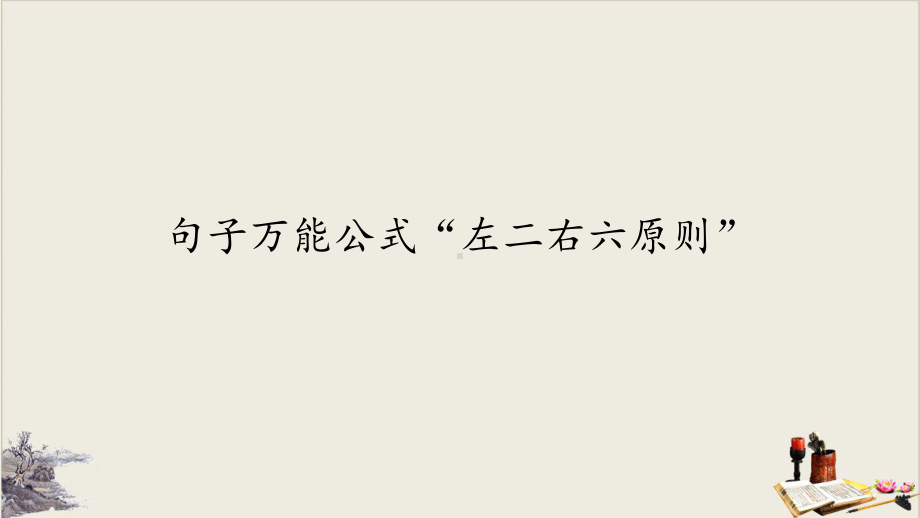 句子万能公式“左二右六原则”